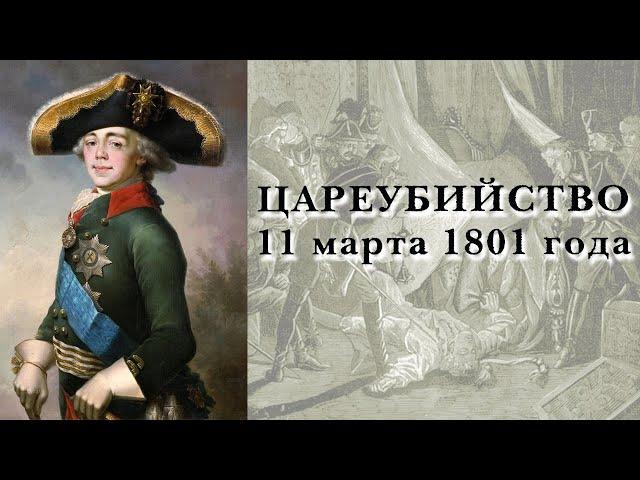 ЦАРЕУБИЙСТВО
11 марта 1801 года